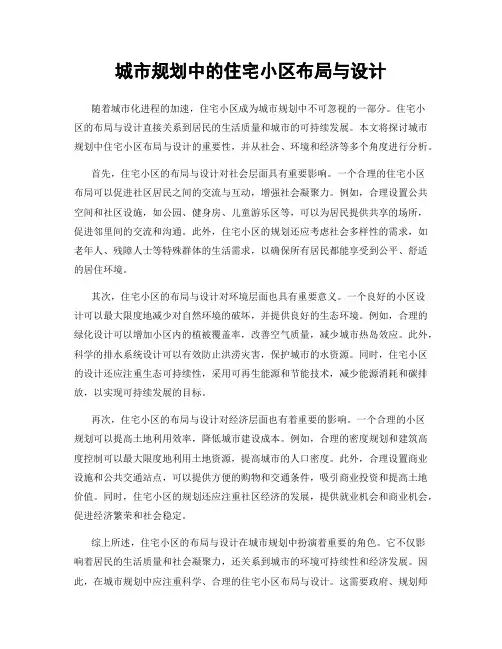 城市规划中的住宅小区布局与设计

随着城市化进程的加速，住宅小区成为城市规划中不可忽视的一部分。住宅小区的布局与设计直接关系到居民的生活质量和城市的可持续发展。本文将探讨城市规划中住宅小区布局与设计的重要性，并从社会、环境和经济等多个角度进行分析。

首先，住宅小区的布局与设计对社会层面具有重要影响。一个合理的住宅小区布局可以促进社区居民之间的交流与互动，增强社会凝聚力。例如，合理设置公共空间和社区设施，如公园、健身房、儿童游乐区等，可以为居民提供共享的场所，促进邻里间的交流和沟通。此外，住宅小区的规划还应考虑社会多样性的需求，如老年人、残障人士等特殊群体的生活需求，以确保所有居民都能享受到公平、舒适的居住环境。

其次，住宅小区的布局与设计对环境层面也具有重要意义。一个良好的小区设计可以最大限度地减少对自然环境的破坏，并提供良好的生态环境。例如，合理的绿化设计可以增加小区内的植被覆盖率，改善空气质量，减少城市热岛效应。此外，科学的排水系统设计可以有效防止洪涝灾害，保护城市的水资源。同时，住宅小区的设计还应注重生态可持续性，采用可再生能源和节能技术，减少能源消耗和碳排放，以实现可持续发展的目标。

再次，住宅小区的布局与设计对经济层面也有着重要的影响。一个合理的小区规划可以提高土地利用效率，降低城市建设成本。例如，合理的密度规划和建筑高度控制可以最大限度地利用土地资源，提高城市的人口密度。此外，合理设置商业设施和公共交通站点，可以提供方便的购物和交通条件，吸引商业投资和提高土地价值。同时，住宅小区的规划还应注重社区经济的发展，提供就业机会和商业机会，促进经济繁荣和社会稳定。

综上所述，住宅小区的布局与设计在城市规划中扮演着重要的角色。它不仅影响着居民的生活质量和社会凝聚力，还关系到城市的环境可持续性和经济发展。因此，在城市规划中应注重科学、合理的住宅小区布局与设计。这需要政府、规划师